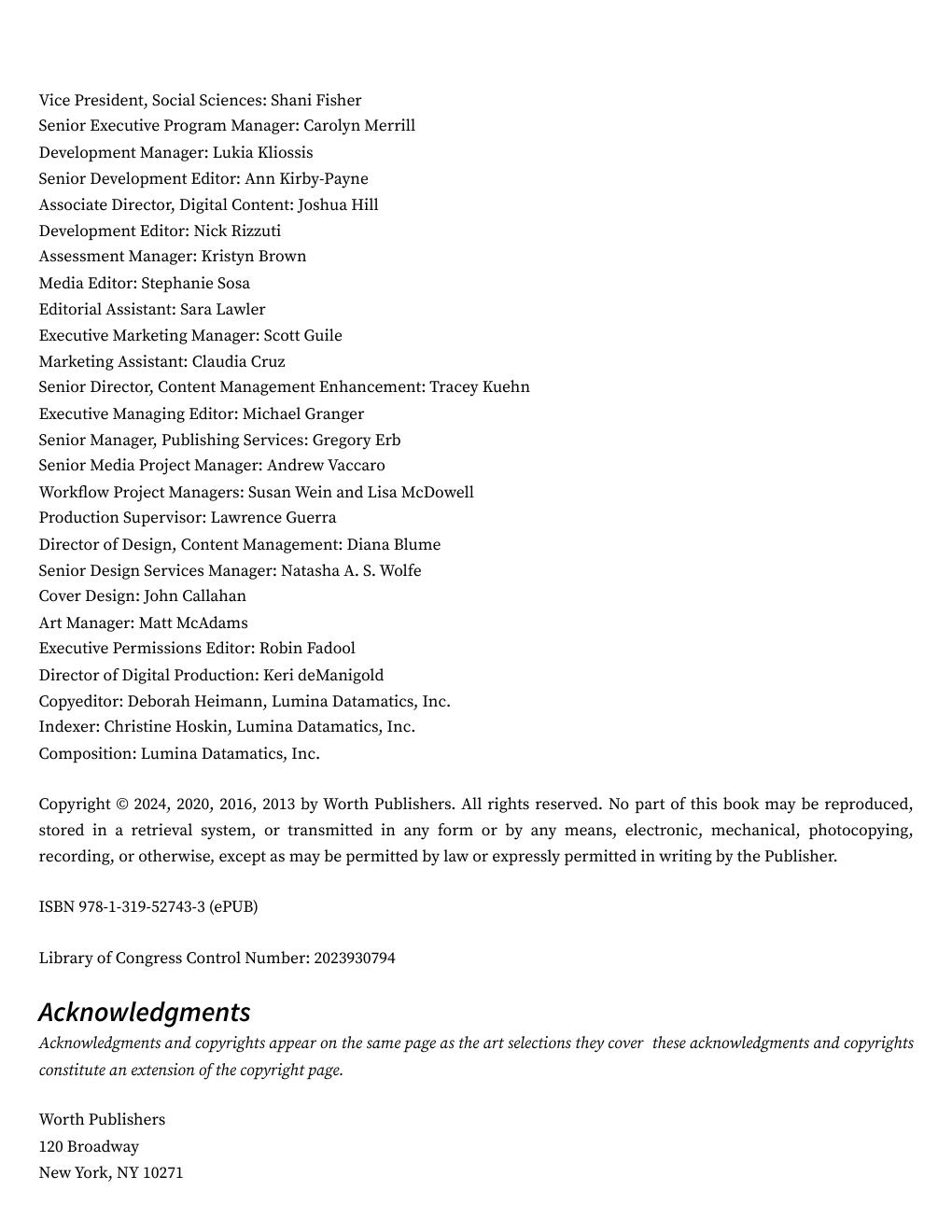 Vice President, Social Sciences: Shani Fisher
Senior Executive Program Manager: Carolyn Merrill
Development Manager: Lukia Kliossis
Senior Development Editor: Ann Kirby-Payne
Associate Director, Digital Content: Joshua Hill
Development Editor: Nick Rizzuti
Assessment Manager: Kristyn Brown
Media Editor: Stephanie Sosa
Editorial Assistant: Sara Lawler
Executive Marketing Manager: Scott Guile
Marketing Assistant: Claudia Cruz
Senior Director, Content Management Enhancement: Tracey Kuehn
Executive Managing Editor: Michael Granger
Senior Manager, Publishing Services: Gregory Erb
Senior Media Project Manager: Andrew Vaccaro
Workflow Project Managers: Susan Wein and Lisa McDowell
Production Supervisor: Lawrence Guerra
Director of Design, Content Management: Diana Blume
Senior Design Services Manager: Natasha A. S. Wolfe
Cover Design: John Callahan
Art Manager: Matt McAdams
Executive Permissions Editor: Robin Fadool
Director of Digital Production: Keri deManigold
Copyeditor: Deborah Heimann, Lumina Datamatics, Inc.
Indexer: Christine Hoskin, Lumina Datamatics, Inc.
Composition: Lumina Datamatics, Inc.

Copyright © 2024, 2020, 2016, 2013 by Worth Publishers. All rights reserved. No part of this book may be reproduced, stored in a retrieval system, or transmitted in any form or by any means, electronic, mechanical, photocopying, recording, or otherwise, except as may be permitted by law or expressly permitted in writing by the Publisher.

ISBN 978-1-319-52743-3 (ePUB)

Library of Congress Control Number: 2023930794

Acknowledgments

Acknowledgments and copyrights appear on the same page as the art selections they cover these acknowledgments and copyrights constitute an extension of the copyright page.

Worth Publishers
120 Broadway
New York, NY 10271